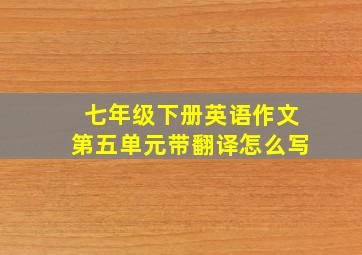 七年级下册英语作文
第五单元带翻译怎么写